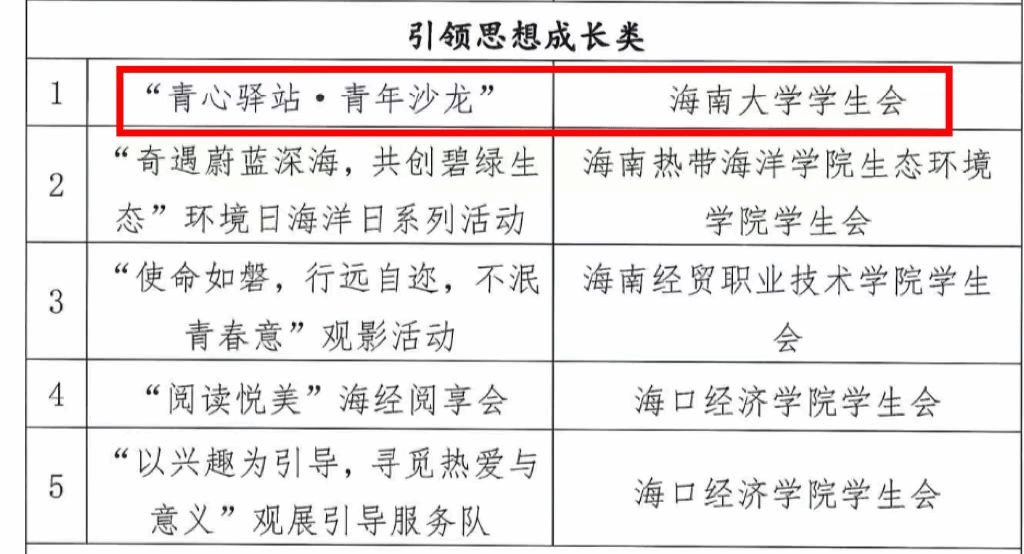 | 引领思想成长类 | | |
|---|---|---|
| 1 | “青心驿站·青年沙龙” | 海南大学学生会 |
| 2 | “奇遇蔚蓝深海，共创碧绿生态”环境日海洋日系列活动 | 海南热带海洋学院生态环境学院学生会 |
| 3 | “使命如磐，行远自迩，不泯青春意”观影活动 | 海南经贸职业技术学院学生会 |
| 4 | “阅读悦美”海经阅享会 | 海口经济学院学生会 |
| 5 | “以兴趣为引导，寻觅热爱与意义”观展引导服务队 | 海口经济学院学生会 |